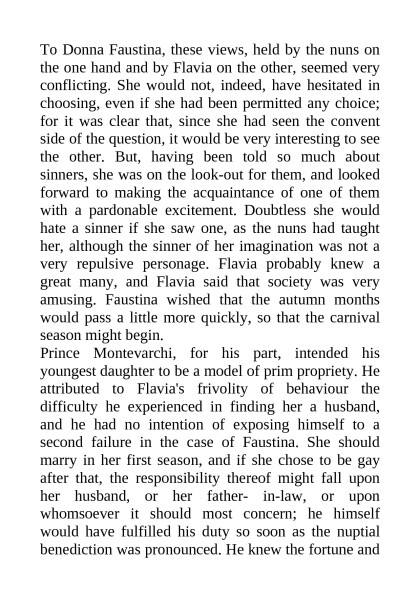 To Donna Faustina, these views, held by the nuns on the one hand and by Flavia on the other, seemed very conflicting. She would not, indeed, have hesitated in choosing, even if she had been permitted any choice; for it was clear that, since she had seen the convent side of the question, it would be very interesting to see the other. But, having been told so much about sinners, she was on the look-out for them, and looked forward to making the acquaintance of one of them with a pardonable excitement. Doubtless she would hate a sinner if she saw one, as the nuns had taught her, although the sinner of her imagination was not a very repulsive personage. Flavia probably knew a great many, and Flavia said that society was very amusing. Faustina wished that the autumn months would pass a little more quickly, so that the carnival season might begin.
Prince Montevarchi, for his part, intended his youngest daughter to be a model of prim propriety. He attributed to Flavia's frivolity of behaviour the difficulty he experienced in finding her a husband, and he had no intention of exposing himself to a second failure in the case of Faustina. She should marry in her first season, and if she chose to be gay after that, the responsibility thereof might fall upon her husband, or her father- in-law, or upon whomsoever it should most concern; he himself would have fulfilled his duty so soon as the nuptial benediction was pronounced. He knew the fortune and